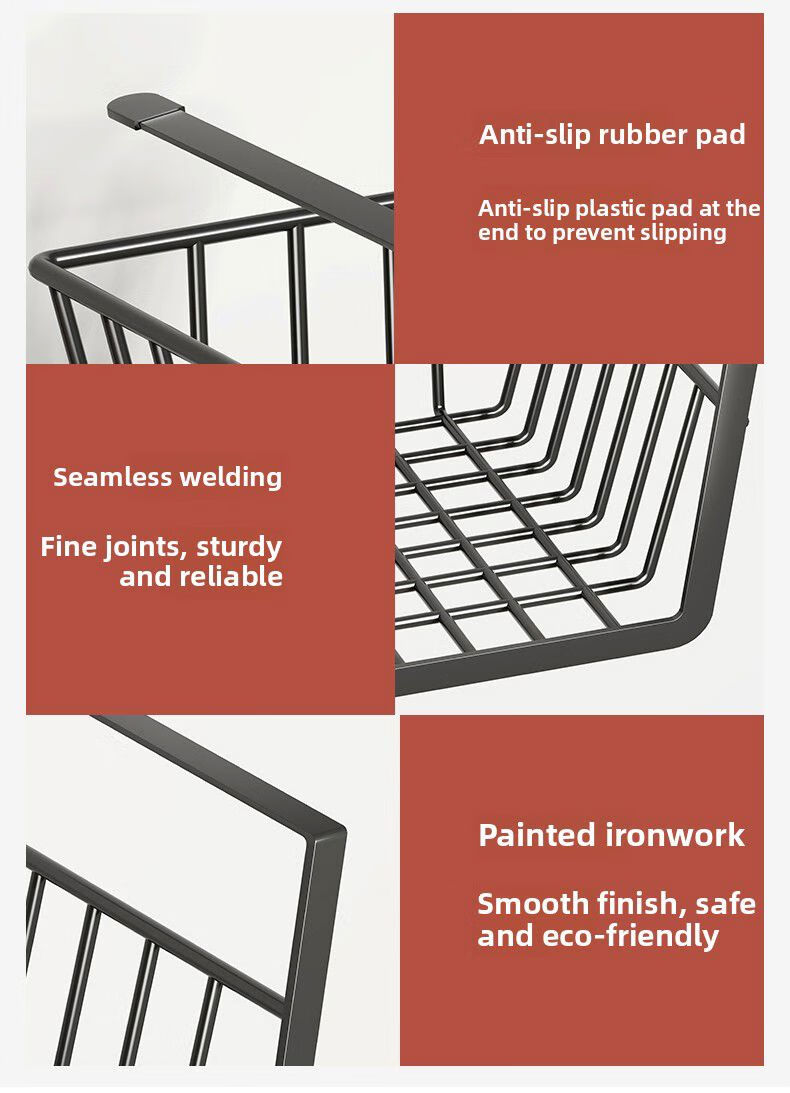 Anti-slip rubber pad

Anti-slip plastic pad at the end to prevent slipping

Seamless welding

Fine joints, sturdy and reliable

Painted ironwork

Smooth finish, safe and eco-friendly